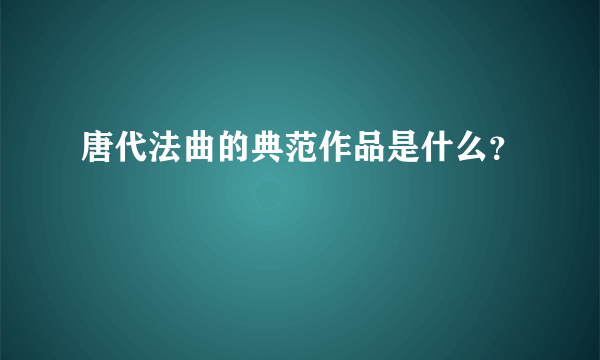 唐代法曲的典范作品是什么?